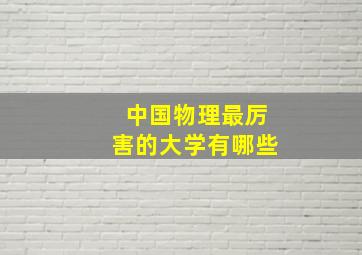 中国物理最厉害的大学有哪些